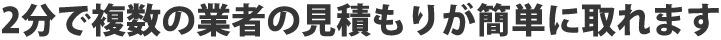 2分で複数の業者の見積もりが簡単に取れます